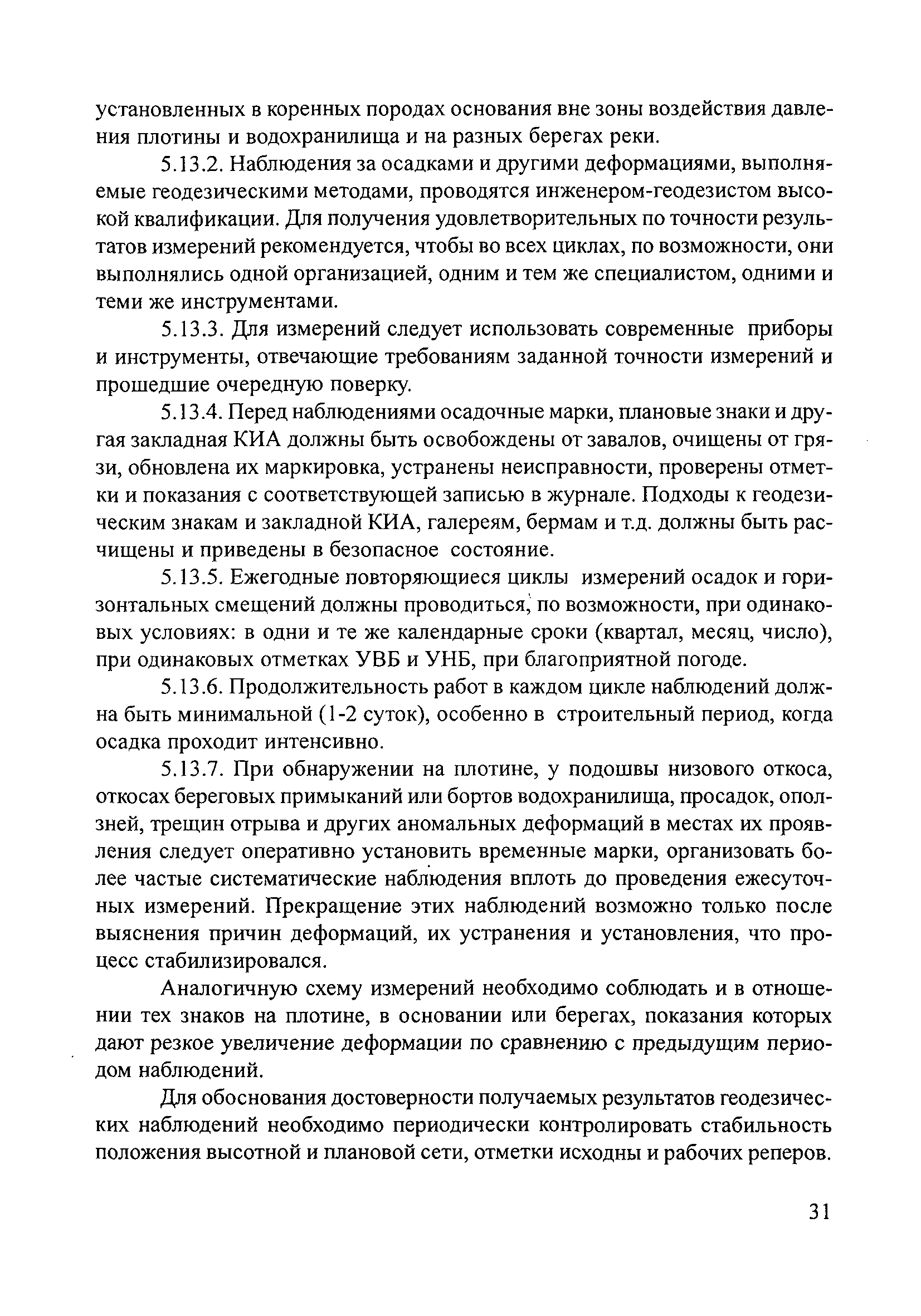 установленных в коренных породах основания вне зоны воздействия давления плотины и водохранилища и на разных берегах реки.

5.13.2. Наблюдения за осадками и другими деформациями, выполняемые геодезическими методами, проводятся инженером-геодезистом высокой квалификации. Для получения удовлетворительных по точности результатов измерений рекомендуется, чтобы во всех циклах, по возможности, они выполнялись одной организацией, одним и тем же специалистом, одними и теми же инструментами.

5.13.3. Для измерений следует использовать современные приборы и инструменты, отвечающие требованиям заданной точности измерений и прошедшие очередную поверку.

5.13.4. Перед наблюдениями осадочные марки, плановые знаки и другая закладная КИА должны быть освобождены от завалов, очищены от грязи, обновлена их маркировка, устранены неисправности, проверены отметки и показания с соответствующей записью в журнале. Подходы к геодезическим знакам и закладной КИА, галереям, бермам и т.д. должны быть расчищены и приведены в безопасное состояние.

5.13.5. Ежегодные повторяющиеся циклы измерений осадок и горизонтальных смещений должны проводиться, по возможности, при одинаковых условиях: в одни и те же календарные сроки (квартал, месяц, число), при одинаковых отметках УВБ и УНБ, при благоприятной погоде.

5.13.6. Продолжительность работ в каждом цикле наблюдений должна быть минимальной (1-2 суток), особенно в строительный период, когда осадка проходит интенсивно.

5.13.7. При обнаружении на плотине, у подошвы низового откоса, откосах береговых примыканий или бортов водохранилища, просадок, оползней, трещин отрыва и других аномальных деформаций в местах их проявления следует оперативно установить временные марки, организовать более частые систематические наблюдения вплоть до проведения ежесуточных измерений. Прекращение этих наблюдений возможно только после выяснения причин деформаций, их устранения и установления, что процесс стабилизировался.

Аналогичную схему измерений необходимо соблюдать и в отношении тех знаков на плотине, в основании или берегах, показания которых дают резкое увеличение деформации по сравнению с предыдущим периодом наблюдений.

Для обоснования достоверности получаемых результатов геодезических наблюдений необходимо периодически контролировать стабильность положения высотной и плановой сети, отметки исходны и рабочих реперов.

31